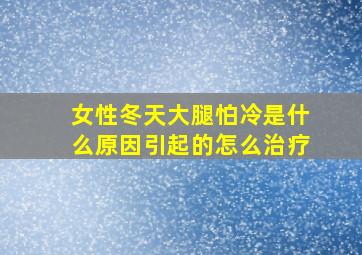 女性冬天大腿怕冷是什么原因引起的怎么治疗